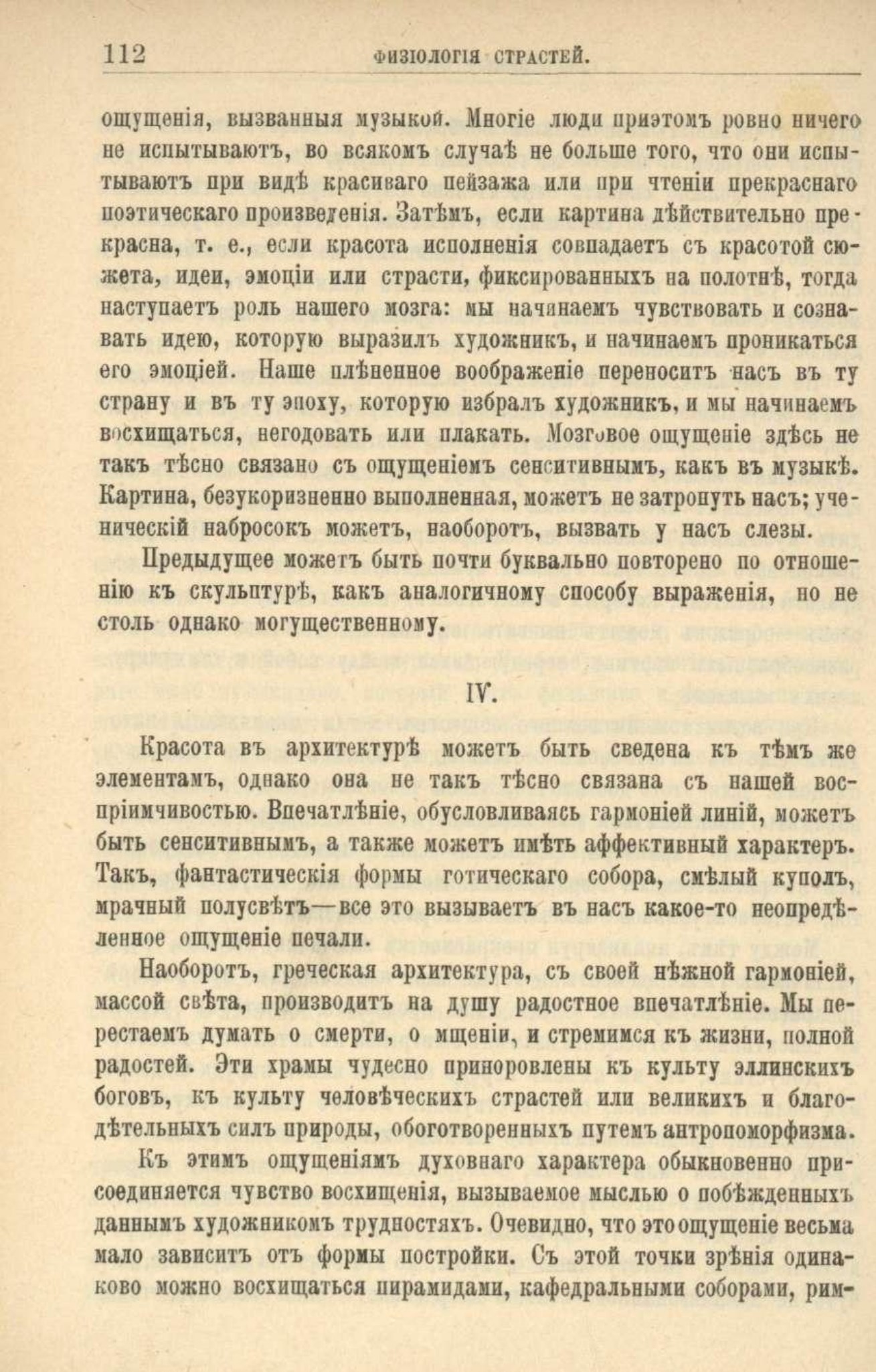 112 ФИЗІОЛОГІЯ СТРАСТЕЙ.

ощущенія, вызванныя музыкой. Многіе люди приэтомъ ровно ничего не испытываютъ, во всякомъ случаѣ не больше того, что они испытываютъ при видѣ красиваго пейзажа или при чтеніи прекраснаго поэтическаго произведенія. Затѣмъ, если картина дѣйствительно прекрасна, т. е., если красота исполненія совпадаетъ съ красотой сюжета, идеи, эмоціи или страсти, фиксированныхъ на полотнѣ, тогда наступаетъ роль нашего мозга: мы начинаемъ чувствовать и сознавать идею, которую выразилъ художникъ, и начинаемъ проникаться его эмоціей. Наше плѣненное воображеніе переноситъ насъ въ ту страну и въ ту эпоху, которую избралъ художникъ, и мы начинаемъ восхищаться, негодовать или плакать. Мозговое ощущеніе здѣсь не такъ тѣсно связано съ ощущеніемъ сенситивнымъ, какъ въ музыкѣ. Картина, безукоризненно выполненная, можетъ не затронуть насъ; ученическій набросокъ можетъ, наоборотъ, вызвать у насъ слезы.

Предыдущее можетъ быть почти буквально повторено по отношенію къ скульптурѣ, какъ аналогичному способу выраженія, но не столь однако могущественному.

IV.

Красота въ архитектурѣ можетъ быть сведена къ тѣмъ же элементамъ, однако она не такъ тѣсно связана съ нашей воспріимчивостью. Впечатлѣніе, обусловливаясь гармоніей линій, можетъ быть сенситивнымъ, а также можетъ имѣть аффективный характеръ. Такъ, фантастическія формы готическаго собора, смѣлый куполъ, мрачный полусвѣтъ—все это вызываетъ въ насъ какое-то неопредѣленное ощущеніе печали.

Наоборотъ, греческая архитектура, съ своей нѣжной гармоніей, массой свѣта, производитъ на душу радостное впечатлѣніе. Мы перестаемъ думать о смерти, о мщеніи, и стремимся къ жизни, полной радостей. Эти храмы чудесно приноровлены къ культу эллинскихъ боговъ, къ культу человѣческихъ страстей или великихъ и благодѣтельныхъ силъ природы, обоготворенныхъ путемъ антропоморфизма.

Къ этимъ ощущеніямъ духовнаго характера обыкновенно присоединяется чувство восхищенія, вызываемое мыслью о побѣжденныхъ даннымъ художникомъ трудностяхъ. Очевидно, что это ощущеніе весьма мало зависитъ отъ формы постройки. Съ этой точки зрѣнія одинаково можно восхищаться пирамидами, кафедральными соборами, рим-